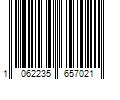 1 062235 657021